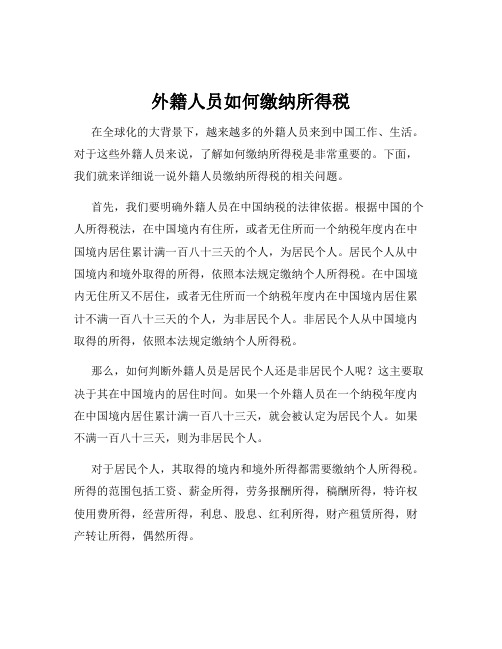 外籍人员如何缴纳所得税

在全球化的大背景下，越来越多的外籍人员来到中国工作、生活。对于这些外籍人员来说，了解如何缴纳所得税是非常重要的。下面，我们就来详细说一说外籍人员缴纳所得税的相关问题。

首先，我们要明确外籍人员在中国纳税的法律依据。根据中国的个人所得税法，在中国境内有住所，或者无住所而一个纳税年度内在中国境内居住累计满一百八十三天的个人，为居民个人。居民个人从中国境内和境外取得的所得，依照本法规定缴纳个人所得税。在中国境内无住所又不居住，或者无住所而一个纳税年度内在中国境内居住累计不满一百八十三天的个人，为非居民个人。非居民个人从中国境内取得的所得，依照本法规定缴纳个人所得税。

那么，如何判断外籍人员是居民个人还是非居民个人呢？这主要取决于其在中国境内的居住时间。如果一个外籍人员在一个纳税年度内在中国境内居住累计满一百八十三天，就会被认定为居民个人。如果不满一百八十三天，则为非居民个人。

对于居民个人，其取得的境内和境外所得都需要缴纳个人所得税。所得的范围包括工资、薪金所得，劳务报酬所得，稿酬所得，特许权使用费所得，经营所得，利息、股息、红利所得，财产租赁所得，财产转让所得，偶然所得。